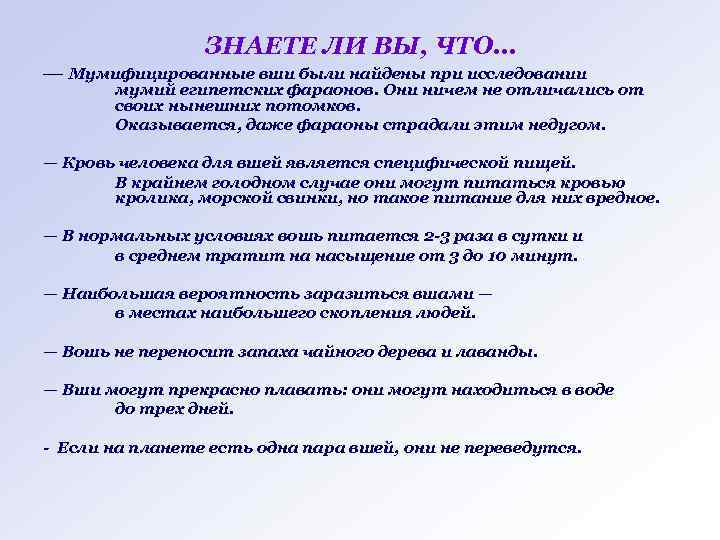 ЗНАЕТЕ ЛИ ВЫ, ЧТО…

— Мумифицированные вши были найдены при исследовании мумий египетских фараонов. Они ничем не отличались от своих нынешних потомков.
Оказывается, даже фараоны страдали этим недугом.

— Кровь человека для вшей является специфической пищей.
В крайнем голодном случае они могут питаться кровью кролика, морской свинки, но такое питание для них вредное.

— В нормальных условиях вошь питается 2-3 раза в сутки и в среднем тратит на насыщение от 3 до 10 минут.

— Наибольшая вероятность заразиться вшами — в местах наибольшего скопления людей.

— Вошь не переносит запаха чайного дерева и лаванды.

— Вши могут прекрасно плавать: они могут находиться в воде до трех дней.

- Если на планете есть одна пара вшей, они не переведутся.